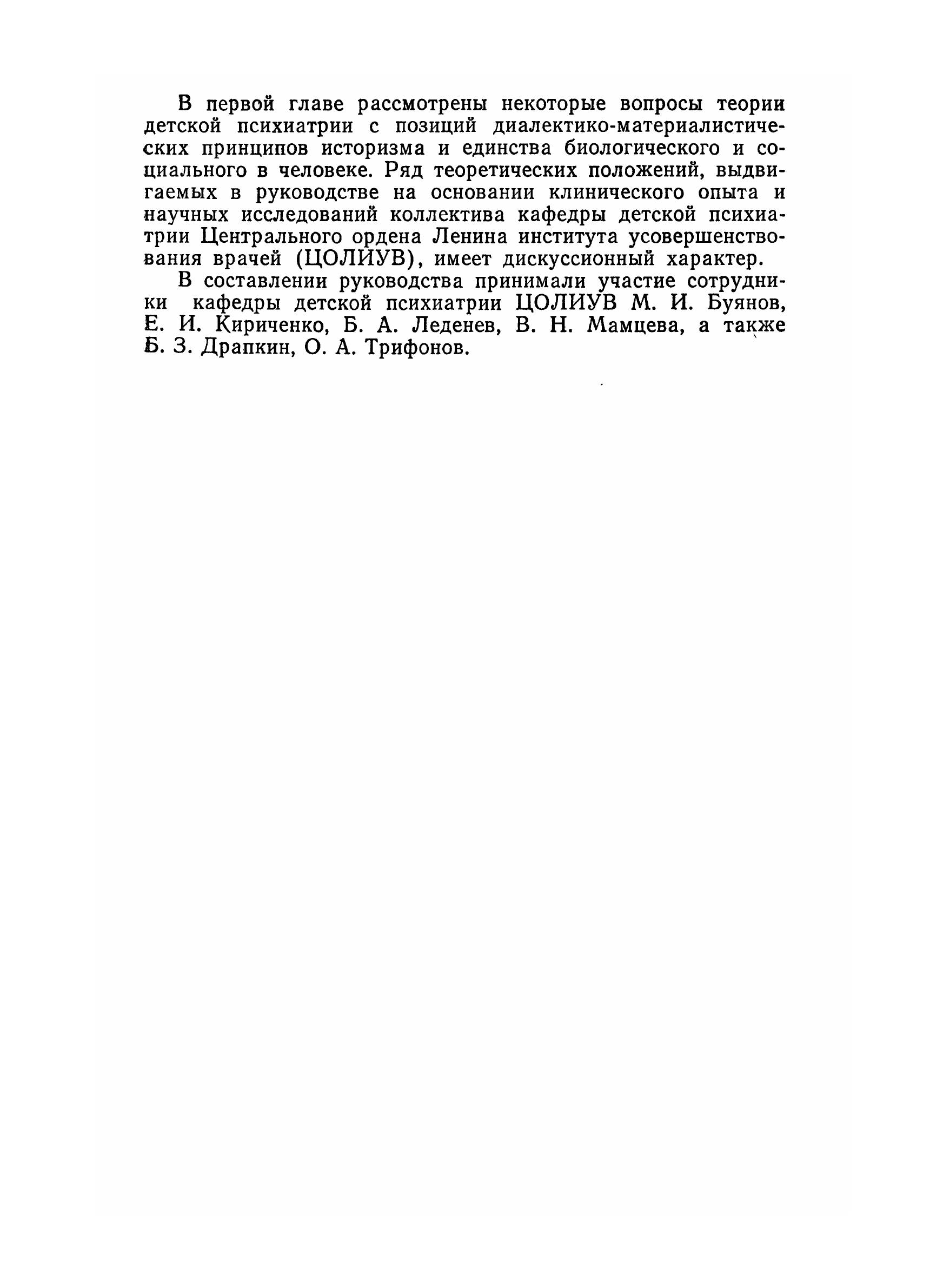 В первой главе рассмотрены некоторые вопросы теории детской психиатрии с позиций диалектико-материалистических принципов историзма и единства биологического и социального в человеке. Ряд теоретических положений, выдвигаемых в руководстве на основании клинического опыта и научных исследований коллектива кафедры детской психиатрии Центрального ордена Ленина института усовершенствования врачей (ЦОЛИУВ), имеет дискуссионный характер.

В составлении руководства принимали участие сотрудники кафедры детской психиатрии ЦОЛИУВ М. И. Буянов, Е. И. Кириченко, Б. А. Леденев, В. Н. Мамцева, а также Б. З. Драпкин, О. А. Трифонов.